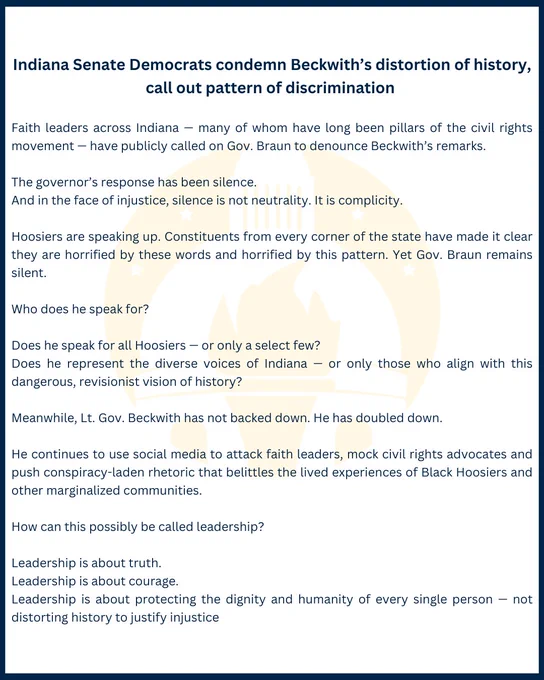 Indiana Senate Democrats condemn Beckwith's distortion of history, call out pattern of discrimination

Faith leaders across Indiana — many of whom have long been pillars of the civil rights movement — have publicly called on Gov. Braun to denounce Beckwith's remarks.

The governor's response has been silence.
And in the face of injustice, silence is not neutrality. It is complicity.

Hoosiers are speaking up. Constituents from every corner of the state have made it clear they are horrified by these words and horrified by this pattern. Yet Gov. Braun remains silent.

Who does he speak for?

Does he speak for all Hoosiers — or only a select few?
Does he represent the diverse voices of Indiana — or only those who align with this dangerous, revisionist vision of history?

Meanwhile, Lt. Gov. Beckwith has not backed down. He has doubled down.

He continues to use social media to attack faith leaders, mock civil rights advocates and push conspiracy-laden rhetoric that belittles the lived experiences of Black Hoosiers and other marginalized communities.

How can this possibly be called leadership?

Leadership is about truth.
Leadership is about courage.
Leadership is about protecting the dignity and humanity of every single person — not distorting history to justify injustice